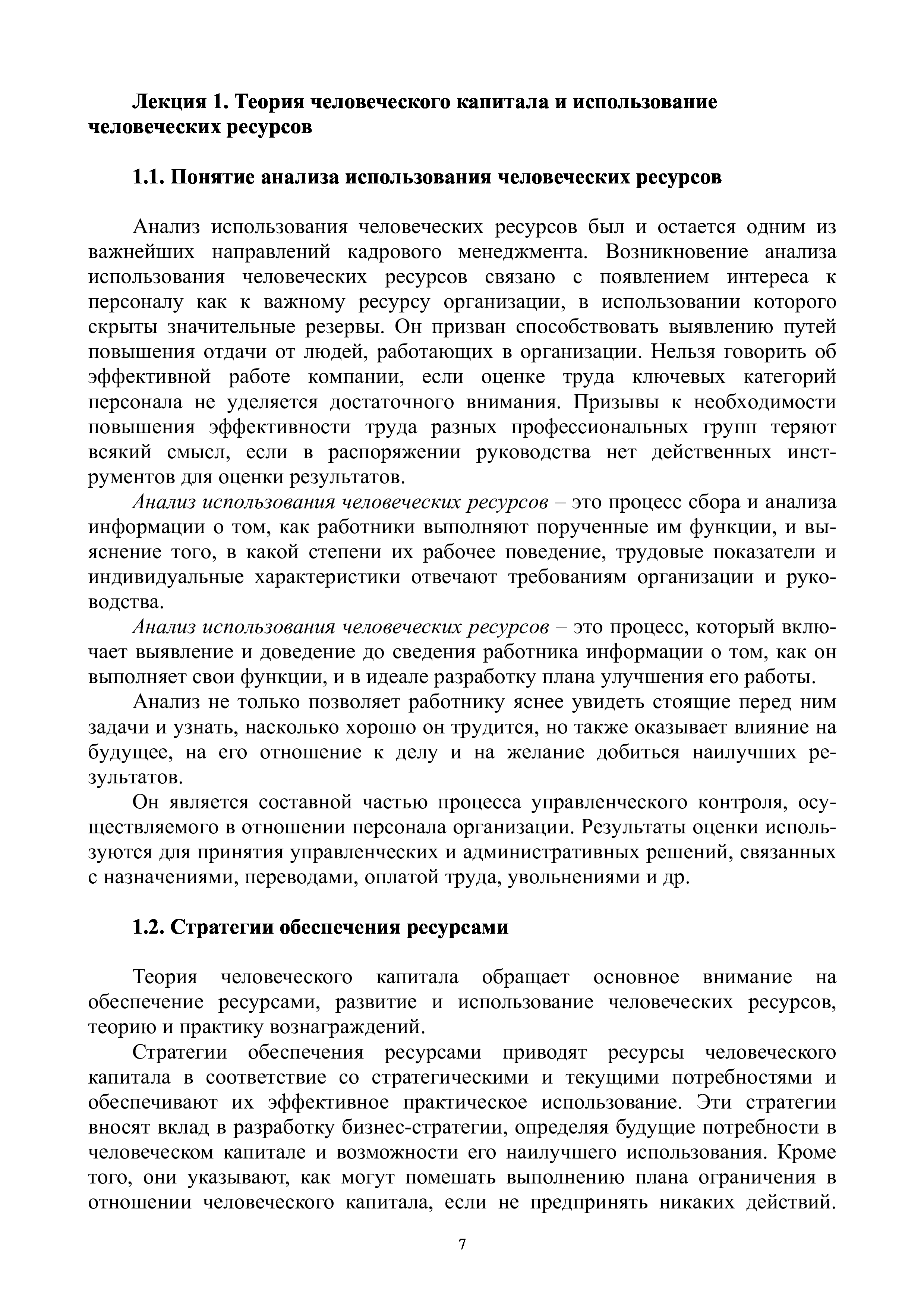 Лекция 1. Теория человеческого капитала и использование человеческих ресурсов

1.1. Понятие анализа использования человеческих ресурсов

Анализ использования человеческих ресурсов был и остается одним из важнейших направлений кадрового менеджмента. Возникновение анализа использования человеческих ресурсов связано с появлением интереса к персоналу как к важному ресурсу организации, в использовании которого скрыты значительные резервы. Он призван способствовать выявлению путей повышения отдачи от людей, работающих в организации. Нельзя говорить об эффективной работе компании, если оценке труда ключевых категорий персонала не уделяется достаточного внимания. Призывы к необходимости повышения эффективности труда разных профессиональных групп теряют всякий смысл, если в распоряжении руководства нет действенных инструментов для оценки результатов.

Анализ использования человеческих ресурсов – это процесс сбора и анализа информации о том, как работники выполняют порученные им функции, и выяснение того, в какой степени их рабочее поведение, трудовые показатели и индивидуальные характеристики отвечают требованиям организации и руководства.

Анализ использования человеческих ресурсов – это процесс, который включает выявление и доведение до сведения работника информации о том, как он выполняет свои функции, и в идеале разработку плана улучшения его работы.

Анализ не только позволяет работнику яснее увидеть стоящие перед ним задачи и узнать, насколько хорошо он трудится, но также оказывает влияние на будущее, на его отношение к делу и на желание добиться наилучших результатов.

Он является составной частью процесса управленческого контроля, осуществляемого в отношении персонала организации. Результаты оценки используются для принятия управленческих и административных решений, связанных с назначениями, переводами, оплатой труда, увольнениями и др.

1.2. Стратегии обеспечения ресурсами

Теория человеческого капитала обращает основное внимание на обеспечение ресурсами, развитие и использование человеческих ресурсов, теорию и практику вознаграждений.

Стратегии обеспечения ресурсами приводят ресурсы человеческого капитала в соответствие со стратегическими и текущими потребностями и обеспечивают их эффективное практическое использование. Эти стратегии вносят вклад в разработку бизнес-стратегии, определяя будущие потребности в человеческом капитале и возможности его наилучшего использования. Кроме того, они указывают, как могут помешать выполнению плана ограничения в отношении человеческого капитала, если не предпринять никаких действий.

7